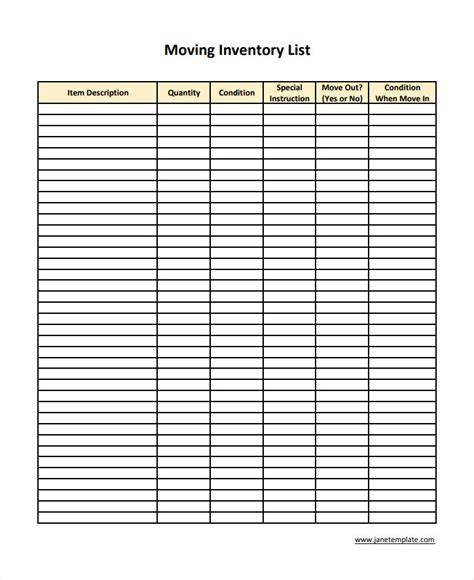 Moving Inventory List

| Item Description | Quantity | Condition | Special Instruction | Move Out? (Yes or No) | Condition When Move In |
|---|---|---|---|---|---|
| | | | | | |

www.janetemplate.com